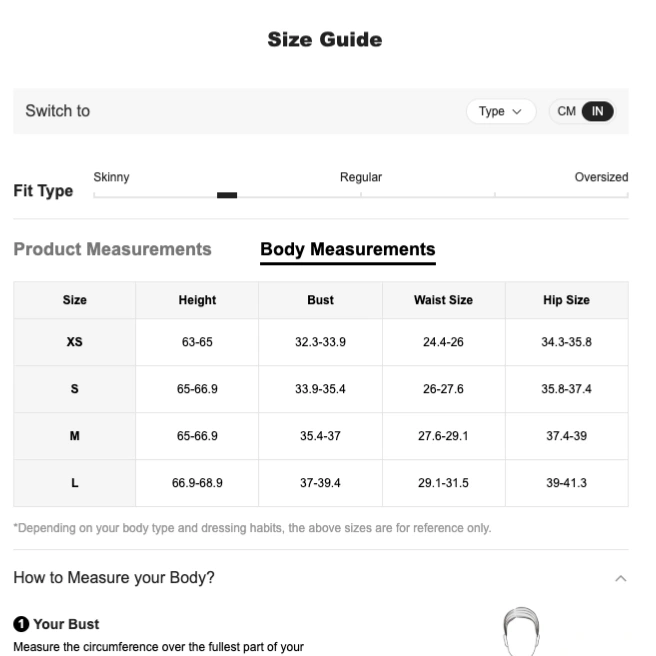 Size Guide

Switch to
Type
CM IN

Fit Type
Skinny
Regular
Oversized

Product Measurements
Body Measurements

| Size | Height | Bust | Waist Size | Hip Size |
|---|---|---|---|---|
| XS | 63-65 | 32.3-33.9 | 24.4-26 | 34.3-35.8 |
| S | 65-66.9 | 33.9-35.4 | 26-27.6 | 35.8-37.4 |
| M | 65-66.9 | 35.4-37 | 27.6-29.1 | 37.4-39 |
| L | 66.9-68.9 | 37-39.4 | 29.1-31.5 | 39-41.3 |

*Depending on your body type and dressing habits, the above sizes are for reference only.

How to Measure your Body?

1 Your Bust
Measure the circumference over the fullest part of your